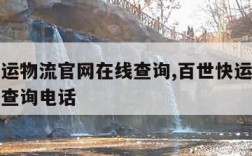 运物流官网在线查询,百世快运
查询电话